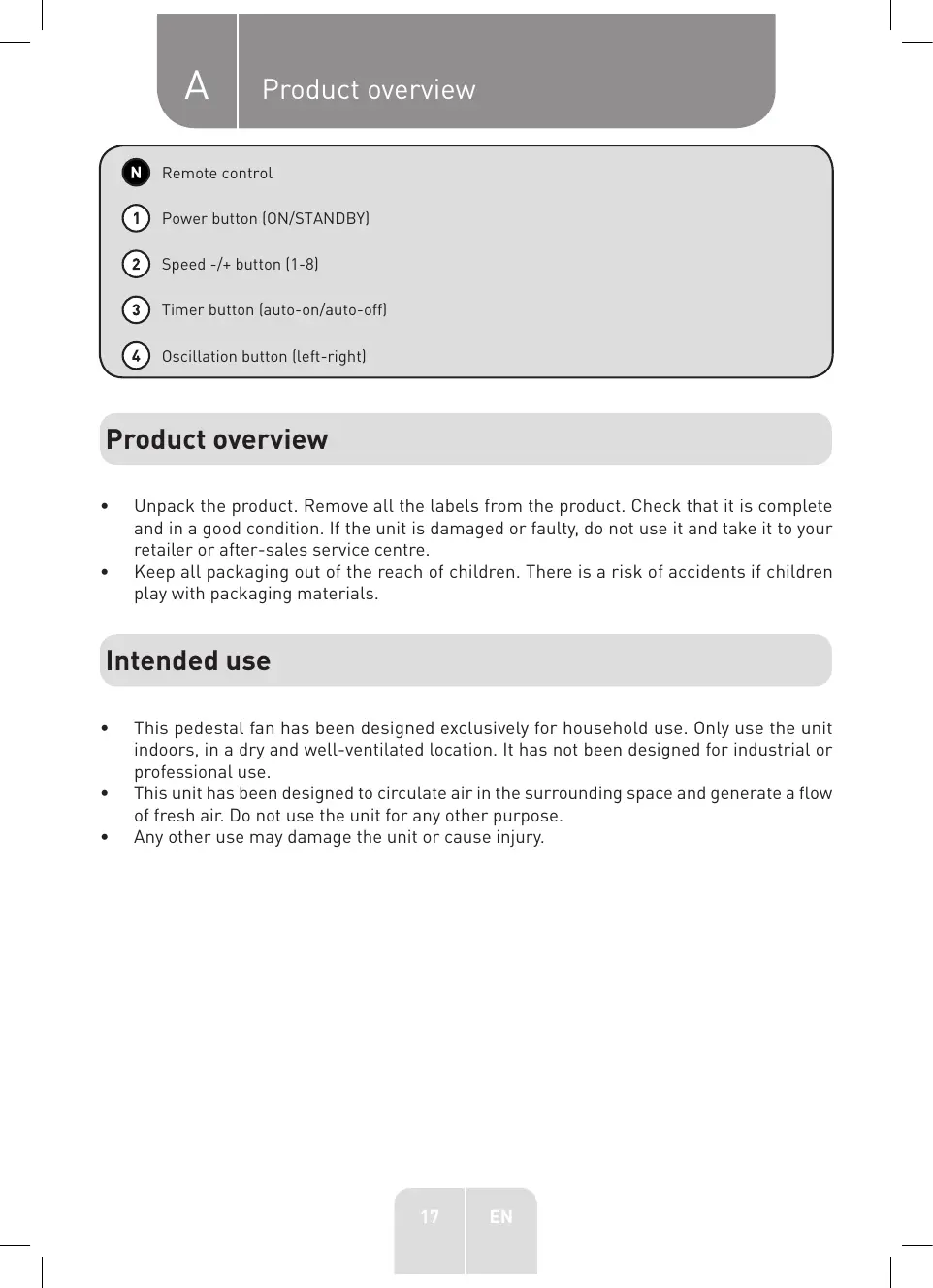 A Product overview

N Remote control

1 Power button (ON/STANDBY)

2 Speed -/+ button (1-8)

3 Timer button (auto-on/auto-off)

4 Oscillation button (left-right)

Product overview

• Unpack the product. Remove all the labels from the product. Check that it is complete and in a good condition. If the unit is damaged or faulty, do not use it and take it to your retailer or after-sales service centre.
• Keep all packaging out of the reach of children. There is a risk of accidents if children play with packaging materials.

Intended use

• This pedestal fan has been designed exclusively for household use. Only use the unit indoors, in a dry and well-ventilated location. It has not been designed for industrial or professional use.
• This unit has been designed to circulate air in the surrounding space and generate a flow of fresh air. Do not use the unit for any other purpose.
• Any other use may damage the unit or cause injury.

17 EN